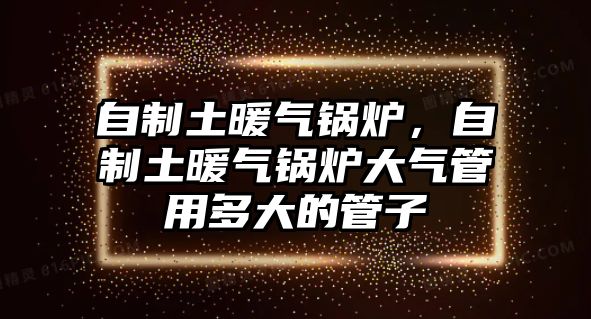 自制土暖气锅炉，自制土暖气锅炉大气管用多大的管子